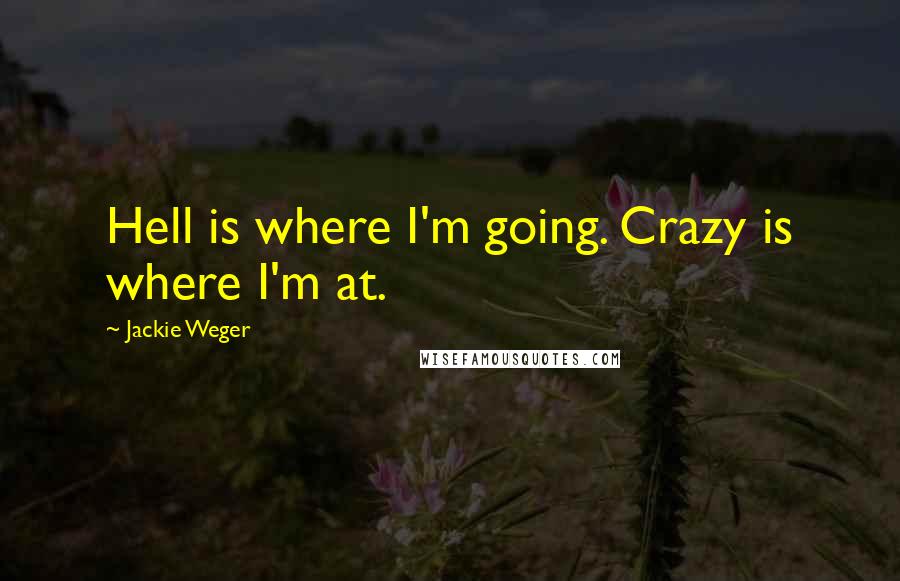 Hell is where I'm going. Crazy is where I'm at.

~ Jackie Weger

WISEFAMOUSQUOTES.COM